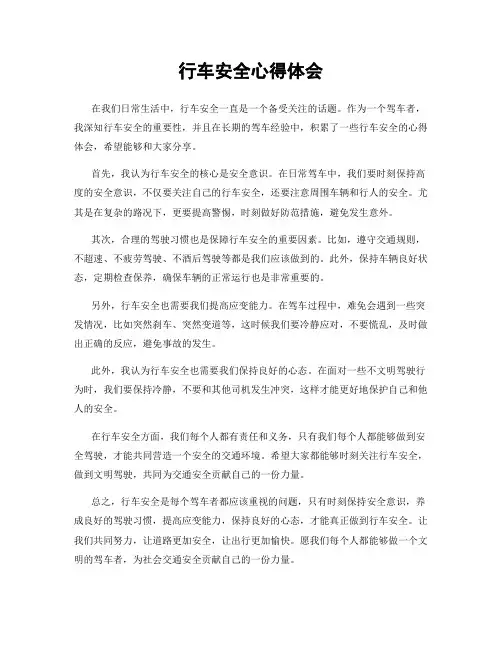 行车安全心得体会

在我们日常生活中，行车安全一直是一个备受关注的话题。作为一个驾车者，我深知行车安全的重要性，并且在长期的驾车经验中，积累了一些行车安全的心得体会，希望能够和大家分享。

首先，我认为行车安全的核心是安全意识。在日常驾车中，我们要时刻保持高度的安全意识，不仅要关注自己的行车安全，还要注意周围车辆和行人的安全。尤其是在复杂的路况下，更要提高警惕，时刻做好防范措施，避免发生意外。

其次，合理的驾驶习惯也是保障行车安全的重要因素。比如，遵守交通规则，不超速、不疲劳驾驶、不酒后驾驶等都是我们应该做到的。此外，保持车辆良好状态，定期检查保养，确保车辆的正常运行也是非常重要的。

另外，行车安全也需要我们提高应变能力。在驾车过程中，难免会遇到一些突发情况，比如突然刹车、突然变道等，这时候我们要冷静应对，不要慌乱，及时做出正确的反应，避免事故的发生。

此外，我认为行车安全也需要我们保持良好的心态。在面对一些不文明驾驶行为时，我们要保持冷静，不要和其他司机发生冲突，这样才能更好地保护自己和他人的安全。

在行车安全方面，我们每个人都有责任和义务，只有我们每个人都能够做到安全驾驶，才能共同营造一个安全的交通环境。希望大家都能够时刻关注行车安全，做到文明驾驶，共同为交通安全贡献自己的一份力量。

总之，行车安全是每个驾车者都应该重视的问题，只有时刻保持安全意识，养成良好的驾驶习惯，提高应变能力，保持良好的心态，才能真正做到行车安全。让我们共同努力，让道路更加安全，让出行更加愉快。愿我们每个人都能够做一个文明的驾车者，为社会交通安全贡献自己的一份力量。